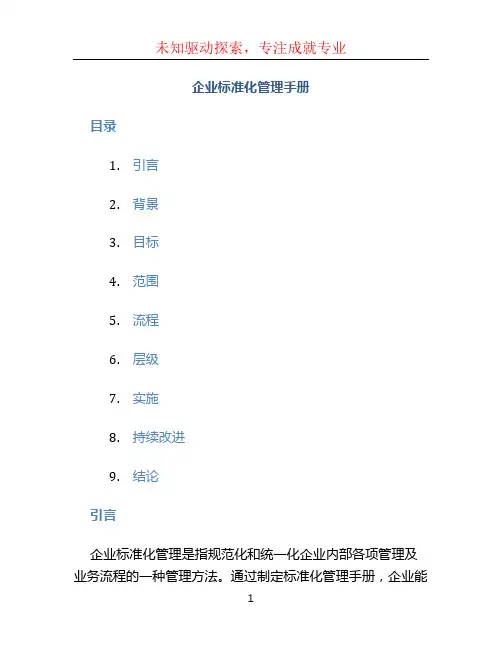 未知驱动探索，专注成就专业

企业标准化管理手册

目录

1. 引言
2. 背景
3. 目标
4. 范围
5. 流程
6. 层级
7. 实施
8. 持续改进
9. 结论

引言

企业标准化管理是指规范化和统一化企业内部各项管理及业务流程的一种管理方法。通过制定标准化管理手册，企业能

1